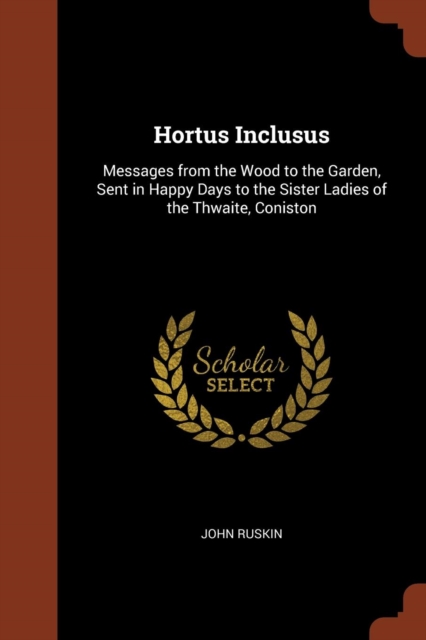 Hortus Inclusus

Messages from the Wood to the Garden, Sent in Happy Days to the Sister Ladies of the Thwaite, Coniston

Scholar
SELECT

JOHN RUSKIN